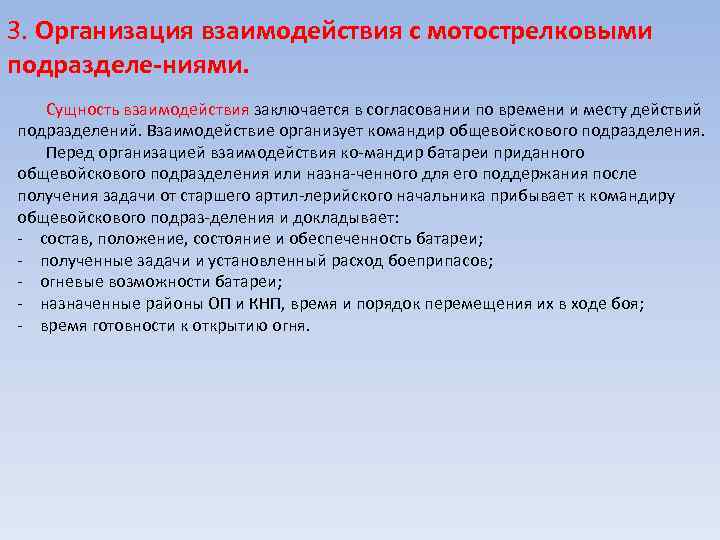 3. Организация взаимодействия с мотострелковыми подразделе-ниями.

Сущность взаимодействия заключается в согласовании по времени и месту действий подразделений. Взаимодействие организует командир общевойскового подразделения.

Перед организацией взаимодействия ко-мандир батареи приданного общевойскового подразделения или назна-ченного для его поддержания после получения задачи от старшего артил-лерийского начальника прибывает к командиру общевойскового подраз-деления и докладывает:
- состав, положение, состояние и обеспеченность батареи;
- полученные задачи и установленный расход боеприпасов;
- огневые возможности батареи;
- назначенные районы ОП и КНП, время и порядок перемещения их в ходе боя;
- время готовности к открытию огня.